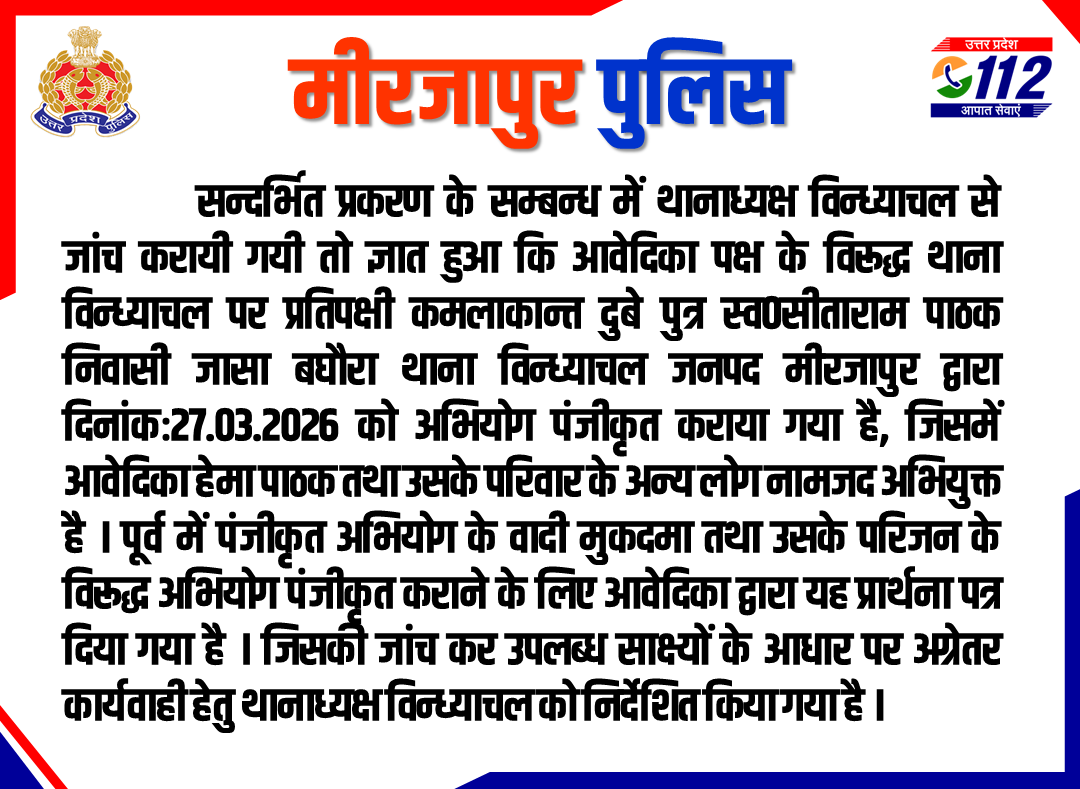 उत्तर प्रदेश पुलिस

मीरजापुर पुलिस

उत्तर प्रदेश
112
आपात सेवाएं

सन्दर्भित प्रकरण के सम्बन्ध में थानाध्यक्ष विन्ध्याचल से जांच करायी गयी तो ज्ञात हुआ कि आवेदिका पक्ष के विरूद्ध थाना विन्ध्याचल पर प्रतिपक्षी कमलाकान्त दुबे पुत्र स्व0सीताराम पाठक निवासी जासा बघौरा थाना विन्ध्याचल जनपद मीरजापुर द्वारा दिनांक:27.03.2026 को अभियोग पंजीकृत कराया गया है, जिसमें आवेदिका हेमा पाठक तथा उसके परिवार के अन्य लोग नामजद अभियुक्त है । पूर्व में पंजीकृत अभियोग के वादी मुकदमा तथा उसके परिजन के विरूद्ध अभियोग पंजीकृत कराने के लिए आवेदिका द्वारा यह प्रार्थना पत्र दिया गया है । जिसकी जांच कर उपलब्ध साक्ष्यों के आधार पर अग्रेतर कार्यवाही हेतु थानाध्यक्ष विन्ध्याचल को निर्देशित किया गया है ।